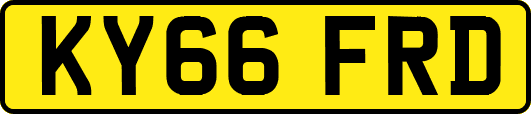 KY66 FRD